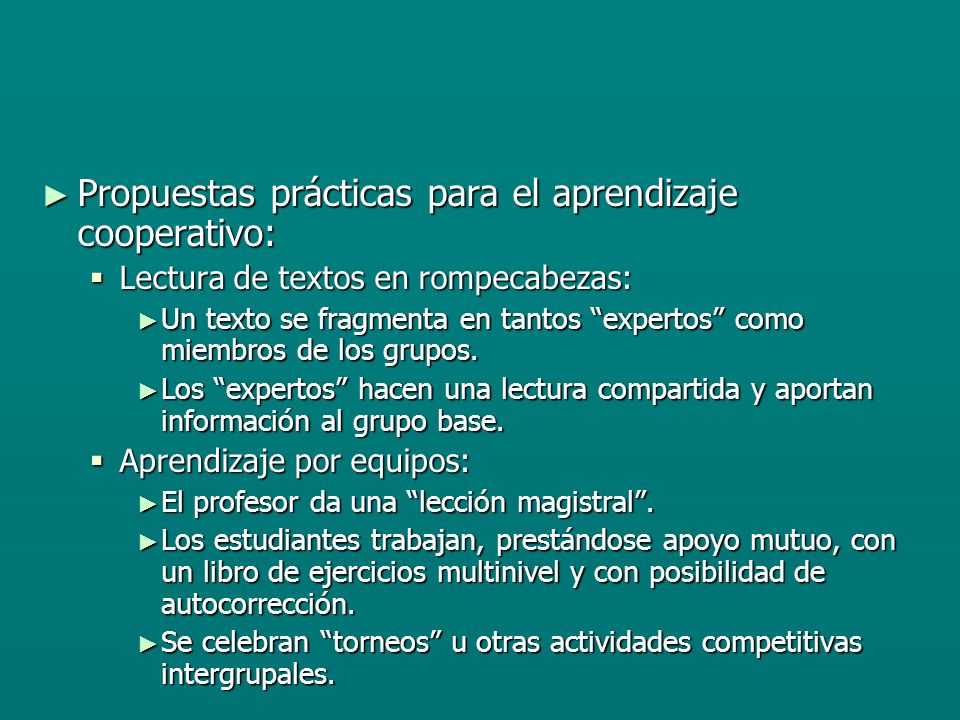 ► Propuestas prácticas para el aprendizaje cooperativo:

▪ Lectura de textos en rompecabezas:

► Un texto se fragmenta en tantos “expertos” como miembros de los grupos.

► Los “expertos” hacen una lectura compartida y aportan información al grupo base.

▪ Aprendizaje por equipos:

► El profesor da una “lección magistral”.

► Los estudiantes trabajan, prestándose apoyo mutuo, con un libro de ejercicios multinivel y con posibilidad de autocorrección.

► Se celebran “torneos” u otras actividades competitivas intergrupales.